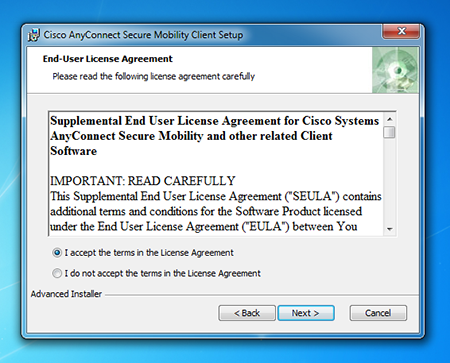 Cisco AnyConnect Secure Mobility Client Setup

End-User License Agreement

Please read the following license agreement carefully

Supplemental End User License Agreement for Cisco Systems AnyConnect Secure Mobility and other related Client Software

IMPORTANT: READ CAREFULLY
This Supplemental End User License Agreement ("SEULA") contains additional terms and conditions for the Software Product licensed under the End User License Agreement ("EULA") between You

I accept the terms in the License Agreement

I do not accept the terms in the License Agreement

Advanced Installer

< Back

Next >

Cancel